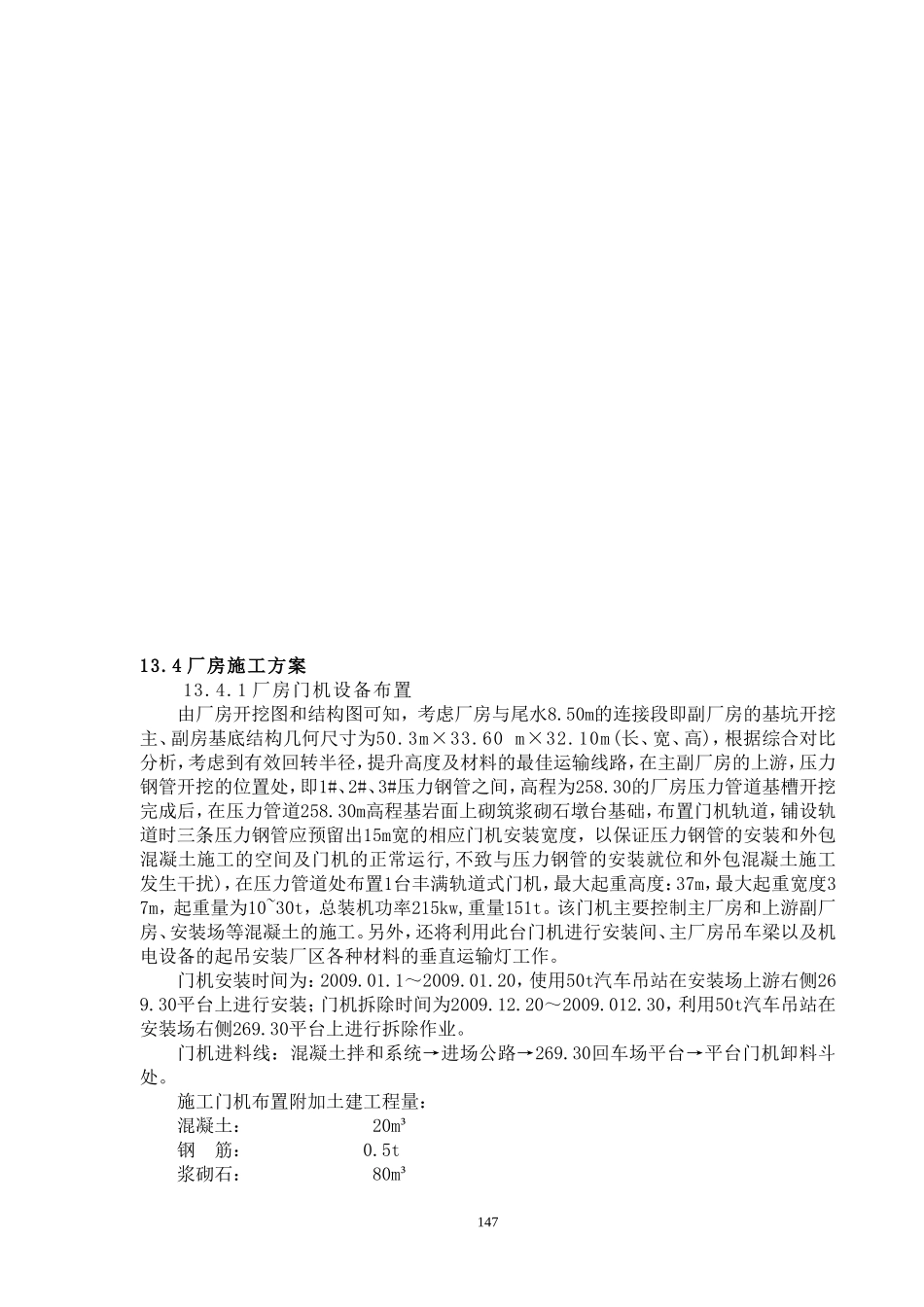 13.4 厂房施工方案

13.4.1 厂房门机设备布置

由厂房开挖图和结构图可知，考虑厂房与尾水8.50m的连接段即副厂房的基坑开挖主、副房基底结构几何尺寸为50.3m×33.60 m×32.10m(长、宽、高)，根据综合对比分析，考虑到有效回转半径，提升高度及材料的最佳运输线路，在主副厂房的上游，压力钢管开挖的位置处，即1#、2#、3#压力钢管之间，高程为258.30的厂房压力管道基槽开挖完成后，在压力管道258.30m高程基岩面上砌筑浆砌石墩台基础，布置门机轨道，铺设轨道时三条压力钢管应预留出15m宽的相应门机安装宽度，以保证压力钢管的安装和外包混凝土施工的空间及门机的正常运行，不致与压力钢管的安装就位和外包混凝土施工发生干扰)，在压力管道处布置1台丰满轨道式门机，最大起重高度：37m，最大起重宽度37m，起重量为10~30t，总装机功率215kw，重量151t。该门机主要控制主厂房和上游副厂房、安装场等混凝土的施工。另外，还将利用此台门机进行安装间、主厂房吊车梁以及机电设备的起吊安装厂区各种材料的垂直运输灯工作。

门机安装时间为：2009.01.1～2009.01.20，使用50t汽车吊站在安装场上游右侧269.30平台上进行安装；门机拆除时间为2009.12.20～2009.012.30，利用50t汽车吊站在安装场右侧269.30平台上进行拆除作业。

门机进料线：混凝土拌和系统→进场公路→269.30回车场平台→平台门机卸料斗处。

施工门机布置附加土建工程量：

混凝土： 20m³

钢　筋： 0.5t

浆砌石： 80m³

147